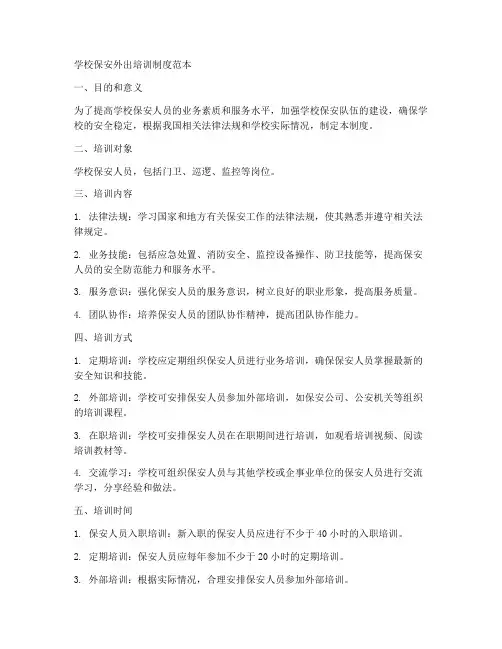 学校保安外出培训制度范本

一、目的和意义

为了提高学校保安人员的业务素质和服务水平，加强学校保安队伍的建设，确保学校的安全稳定，根据我国相关法律法规和学校实际情况，制定本制度。

二、培训对象

学校保安人员，包括门卫、巡逻、监控等岗位。

三、培训内容

1. 法律法规：学习国家和地方有关保安工作的法律法规，使其熟悉并遵守相关法律规定。

2. 业务技能：包括应急处置、消防安全、监控设备操作、防卫技能等，提高保安人员的安全防范能力和服务水平。

3. 服务意识：强化保安人员的服务意识，树立良好的职业形象，提高服务质量。

4. 团队协作：培养保安人员的团队协作精神，提高团队协作能力。

四、培训方式

1. 定期培训：学校应定期组织保安人员进行业务培训，确保保安人员掌握最新的安全知识和技能。

2. 外部培训：学校可安排保安人员参加外部培训，如保安公司、公安机关等组织的培训课程。

3. 在职培训：学校可安排保安人员在在职期间进行培训，如观看培训视频、阅读培训教材等。

4. 交流学习：学校可组织保安人员与其他学校或企事业单位的保安人员进行交流学习，分享经验和做法。

五、培训时间

1. 保安人员入职培训：新入职的保安人员应进行不少于 40 小时的入职培训。

2. 定期培训：保安人员应每年参加不少于 20 小时的定期培训。

3. 外部培训：根据实际情况，合理安排保安人员参加外部培训。